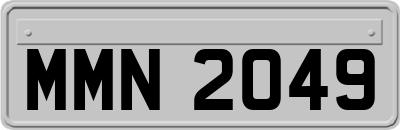 MMN 2049